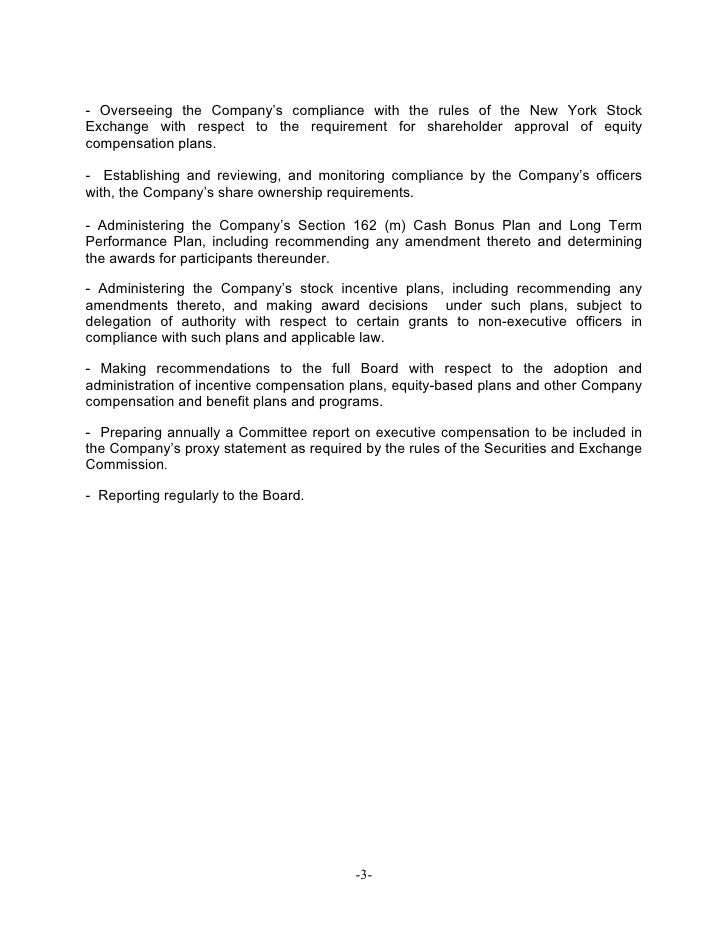 - Overseeing the Company's compliance with the rules of the New York Stock Exchange with respect to the requirement for shareholder approval of equity compensation plans.

- Establishing and reviewing, and monitoring compliance by the Company's officers with, the Company's share ownership requirements.

- Administering the Company's Section 162 (m) Cash Bonus Plan and Long Term Performance Plan, including recommending any amendment thereto and determining the awards for participants thereunder.

- Administering the Company's stock incentive plans, including recommending any amendments thereto, and making award decisions under such plans, subject to delegation of authority with respect to certain grants to non-executive officers in compliance with such plans and applicable law.

- Making recommendations to the full Board with respect to the adoption and administration of incentive compensation plans, equity-based plans and other Company compensation and benefit plans and programs.

- Preparing annually a Committee report on executive compensation to be included in the Company's proxy statement as required by the rules of the Securities and Exchange Commission.

- Reporting regularly to the Board.

-3-